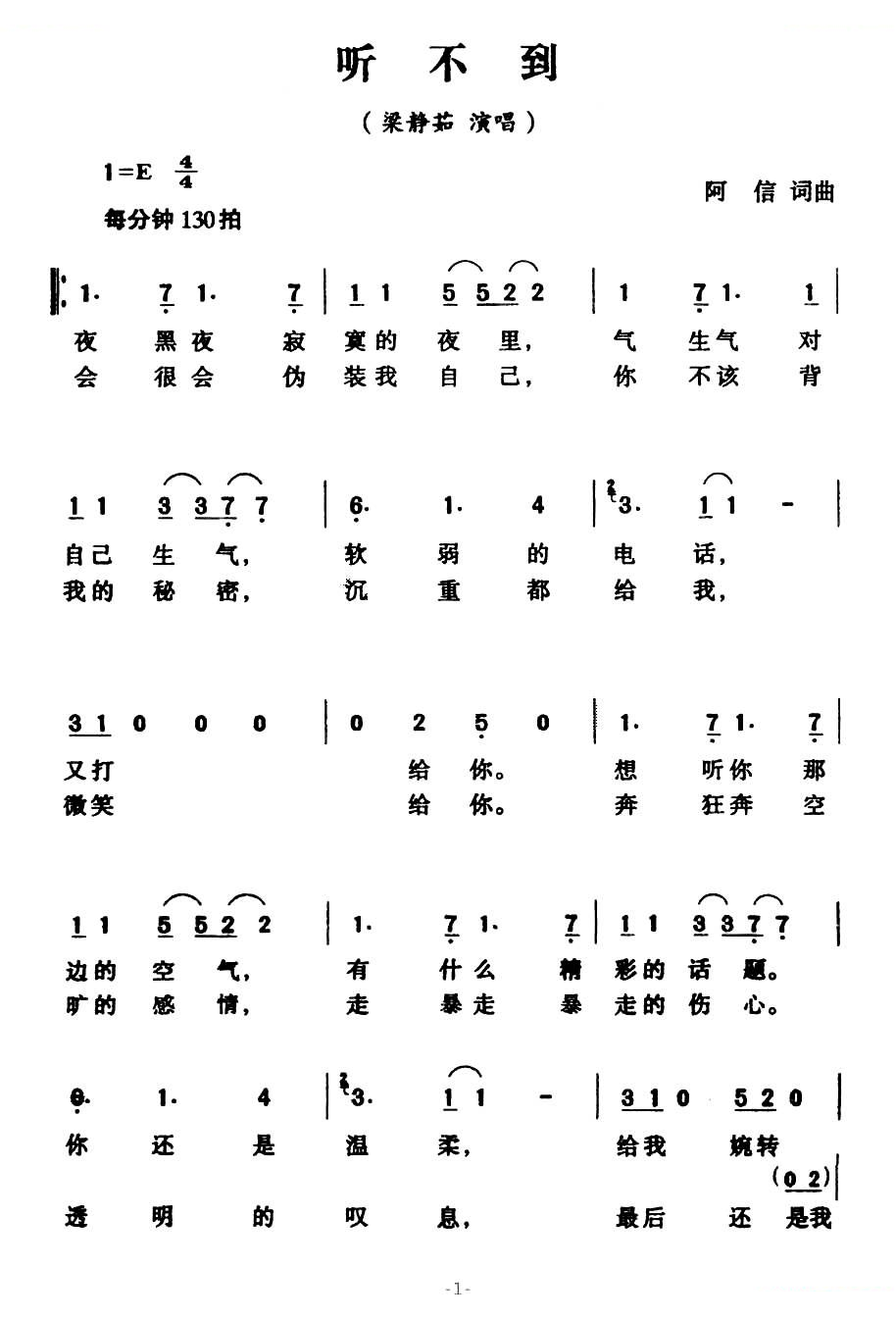 听 不 到

（梁静茹 演唱）

1=E $\frac{4}{4}$

每分钟130拍

阿 信 词曲

1· 7 1· 7 | 1 1 5 5 2 2 | 1 7 1· 1 |
夜 黑夜 寂 寞的 夜 里， 气 生气 对
会 很会 伪 装我 自 己， 你 不该 背

1 1 3 3 7 7 | 6· 1· 4 | 3· 1 1 - |
自己 生 气， 软 弱 的 电 话，
我的 秘 密， 沉 重 都 给 我，

3 1 0 0 0 | 0 2 5 0 | 1· 7 1· 7 |
又打 给 你。 想 听你 那
微笑 给 你。 奔 狂奔 空

1 1 5 5 2 2 | 1· 7 1· 7 | 1 1 3 3 7 7 |
边的 空 气， 有 什么 精 彩的 话 题。
旷的 感 情， 走 暴走 暴 走的 伤 心。

6· 1· 4 | 3· 1 1 - | 3 1 0 5 2 0 |
你 还 是 温 柔， 给我 婉转
(0 2)
透 明 的 叹 息， 最后 还 是我

-1-